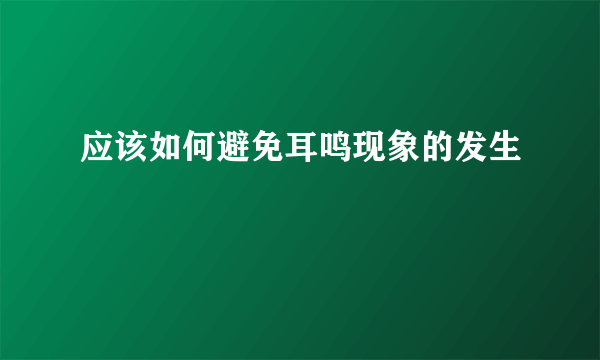 应该如何避免耳鸣现象的发生